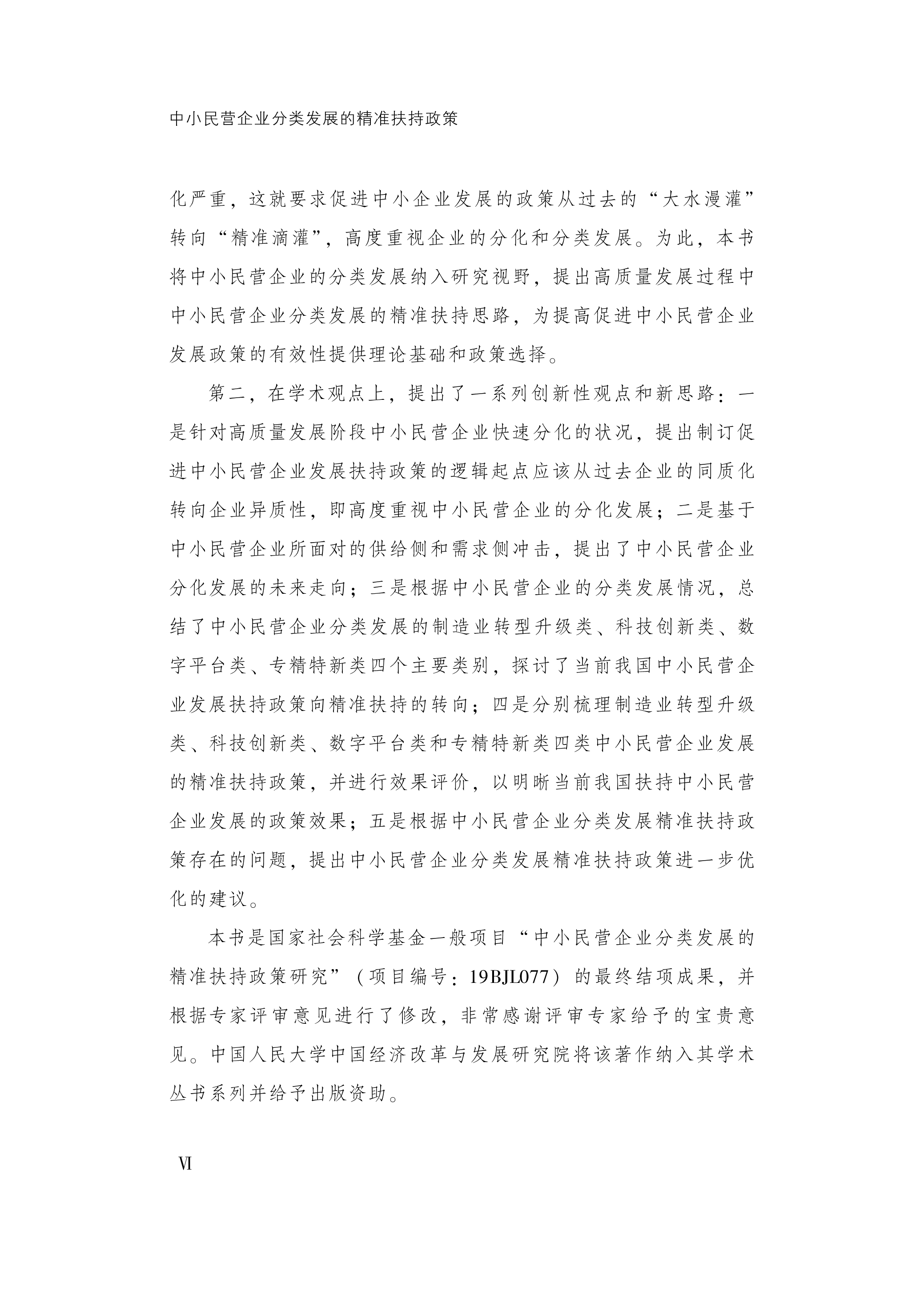 中小民营企业分类发展的精准扶持政策

化严重，这就要求促进中小企业发展的政策从过去的“大水漫灌”转向“精准滴灌”，高度重视企业的分化和分类发展。为此，本书将中小民营企业的分类发展纳入研究视野，提出高质量发展过程中中小民营企业分类发展的精准扶持思路，为提高促进中小民营企业发展政策的有效性提供理论基础和政策选择。

第二，在学术观点上，提出了一系列创新性观点和新思路：一是针对高质量发展阶段中小民营企业快速分化的状况，提出制订促进中小民营企业发展扶持政策的逻辑起点应该从过去企业的同质化转向企业异质性，即高度重视中小民营企业的分化发展；二是基于中小民营企业所面对的供给侧和需求侧冲击，提出了中小民营企业分化发展的未来走向；三是根据中小民营企业的分类发展情况，总结了中小民营企业分类发展的制造业转型升级类、科技创新类、数字平台类、专精特新类四个主要类别，探讨了当前我国中小民营企业发展扶持政策向精准扶持的转向；四是分别梳理制造业转型升级类、科技创新类、数字平台类和专精特新类四类中小民营企业发展的精准扶持政策，并进行效果评价，以明晰当前我国扶持中小民营企业发展的政策效果；五是根据中小民营企业分类发展精准扶持政策存在的问题，提出中小民营企业分类发展精准扶持政策进一步优化的建议。

本书是国家社会科学基金一般项目“中小民营企业分类发展的精准扶持政策研究”（项目编号：19BJL077）的最终结项成果，并根据专家评审意见进行了修改，非常感谢评审专家给予的宝贵意见。中国人民大学中国经济改革与发展研究院将该著作纳入其学术丛书系列并给予出版资助。

Ⅵ